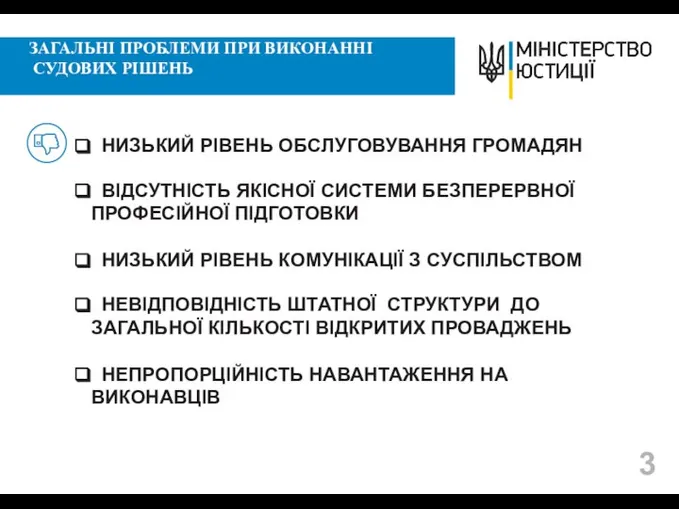 ЗАГАЛЬНІ ПРОБЛЕМИ ПРИ ВИКОНАННІ СУДОВИХ РІШЕНЬ

МІНІСТЕРСТВО ЮСТИЦІЇ

❑ НИЗЬКИЙ РІВЕНЬ ОБСЛУГОВУВАННЯ ГРОМАДЯН

❑ ВІДСУТНІСТЬ ЯКІСНОЇ СИСТЕМИ БЕЗПЕРЕРВНОЇ ПРОФЕСІЙНОЇ ПІДГОТОВКИ

❑ НИЗЬКИЙ РІВЕНЬ КОМУНІКАЦІЇ З СУСПІЛЬСТВОМ

❑ НЕВІДПОВІДНІСТЬ ШТАТНОЇ СТРУКТУРИ ДО ЗАГАЛЬНОЇ КІЛЬКОСТІ ВІДКРИТИХ ПРОВАДЖЕНЬ

❑ НЕПРОПОРЦІЙНІСТЬ НАВАНТАЖЕННЯ НА ВИКОНАВЦІВ

3